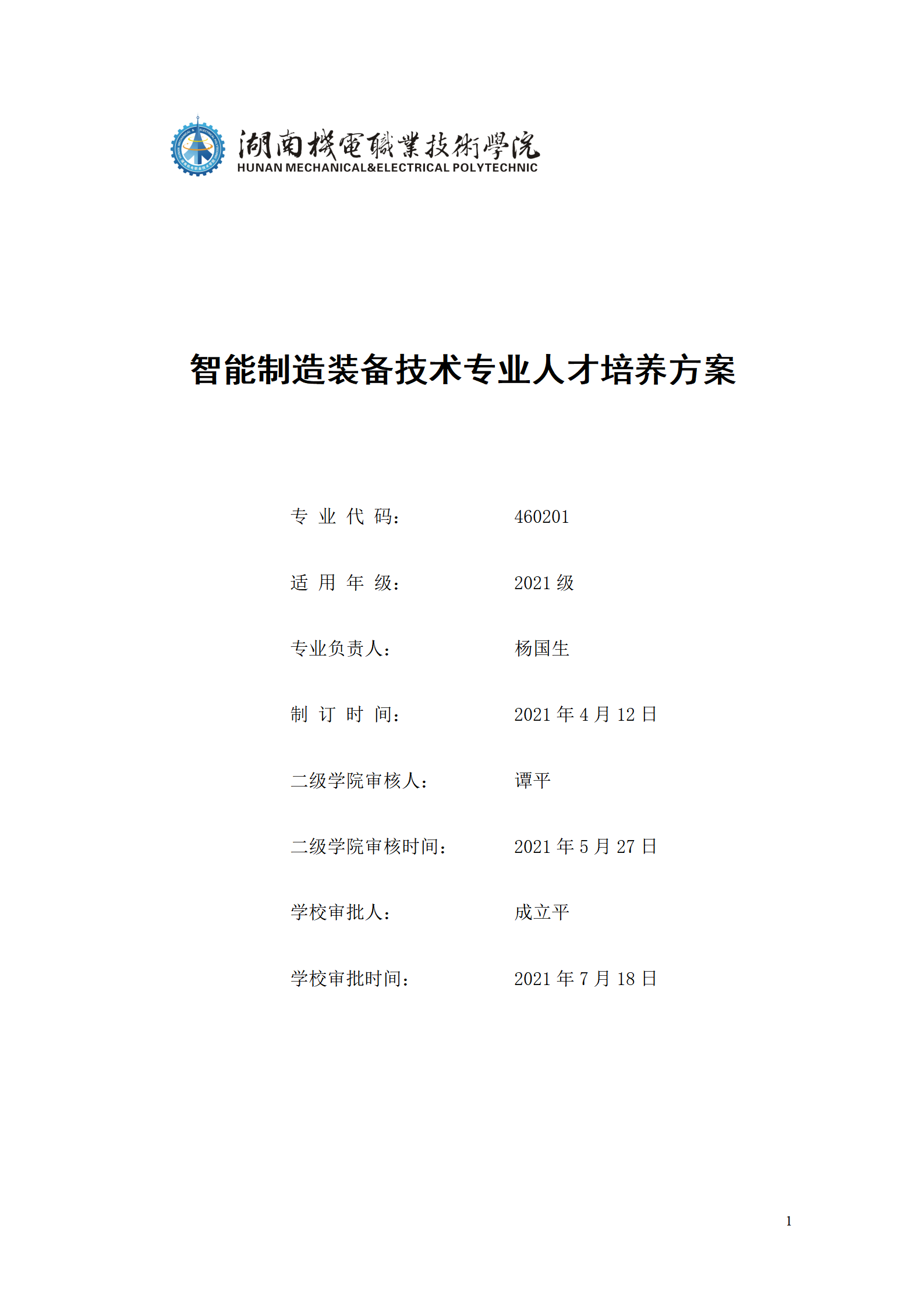 湖南機電職業技術學院
HUNAN MECHANICAL&ELECTRICAL POLYTECHNIC

智能制造装备技术专业人才培养方案

专 业 代 码： 460201

适 用 年 级： 2021 级

专业负责人： 杨国生

制 订 时 间： 2021 年 4 月 12 日

二级学院审核人： 谭平

二级学院审核时间： 2021 年 5 月 27 日

学校审批人： 成立平

学校审批时间： 2021 年 7 月 18 日

1